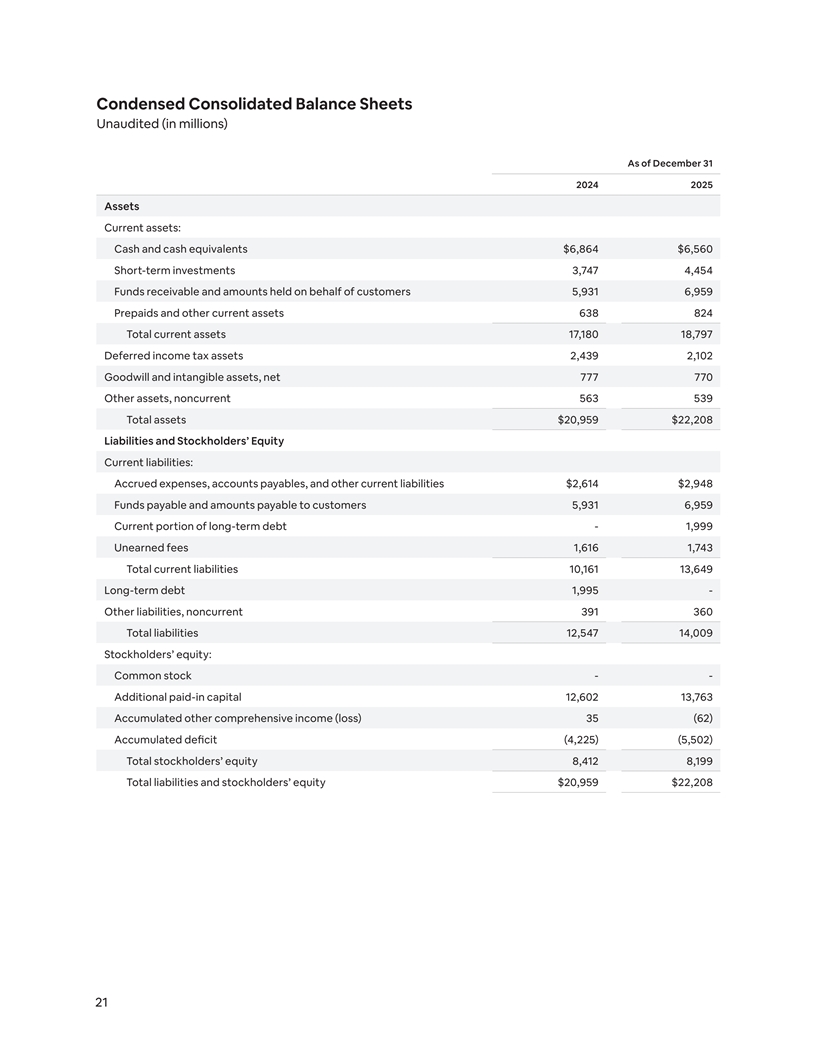 Condensed Consolidated Balance Sheets
Unaudited (in millions)

| | As of December 31 | |
|---|---|---|
| | 2024 | 2025 |
| Assets | | |
| Current assets: | | |
| Cash and cash equivalents | $6,864 | $6,560 |
| Short-term investments | 3,747 | 4,454 |
| Funds receivable and amounts held on behalf of customers | 5,931 | 6,959 |
| Prepaids and other current assets | 638 | 824 |
| Total current assets | 17,180 | 18,797 |
| Deferred income tax assets | 2,439 | 2,102 |
| Goodwill and intangible assets, net | 777 | 770 |
| Other assets, noncurrent | 563 | 539 |
| Total assets | $20,959 | $22,208 |
| Liabilities and Stockholders' Equity | | |
| Current liabilities: | | |
| Accrued expenses, accounts payables, and other current liabilities | $2,614 | $2,948 |
| Funds payable and amounts payable to customers | 5,931 | 6,959 |
| Current portion of long-term debt | - | 1,999 |
| Unearned fees | 1,616 | 1,743 |
| Total current liabilities | 10,161 | 13,649 |
| Long-term debt | 1,995 | - |
| Other liabilities, noncurrent | 391 | 360 |
| Total liabilities | 12,547 | 14,009 |
| Stockholders' equity: | | |
| Common stock | - | - |
| Additional paid-in capital | 12,602 | 13,763 |
| Accumulated other comprehensive income (loss) | 35 | (62) |
| Accumulated deficit | (4,225) | (5,502) |
| Total stockholders' equity | 8,412 | 8,199 |
| Total liabilities and stockholders' equity | $20,959 | $22,208 |

21